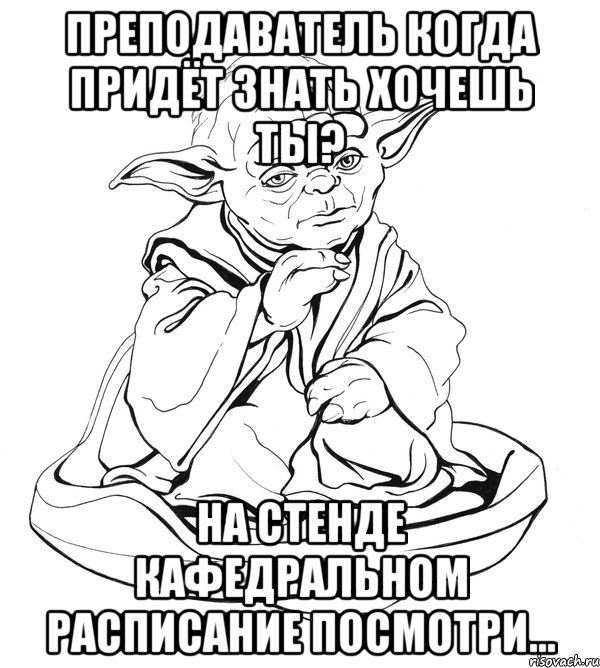 ПРЕПОДАВАТЕЛЬ КОГДА ПРИДЁТ ЗНАТЬ ХОЧЕШЬ ТЫ?

НА СТЕНДЕ КАФЕДРАЛЬНОМ РАСПИСАНИЕ ПОСМОТРИ...

risovach.ru